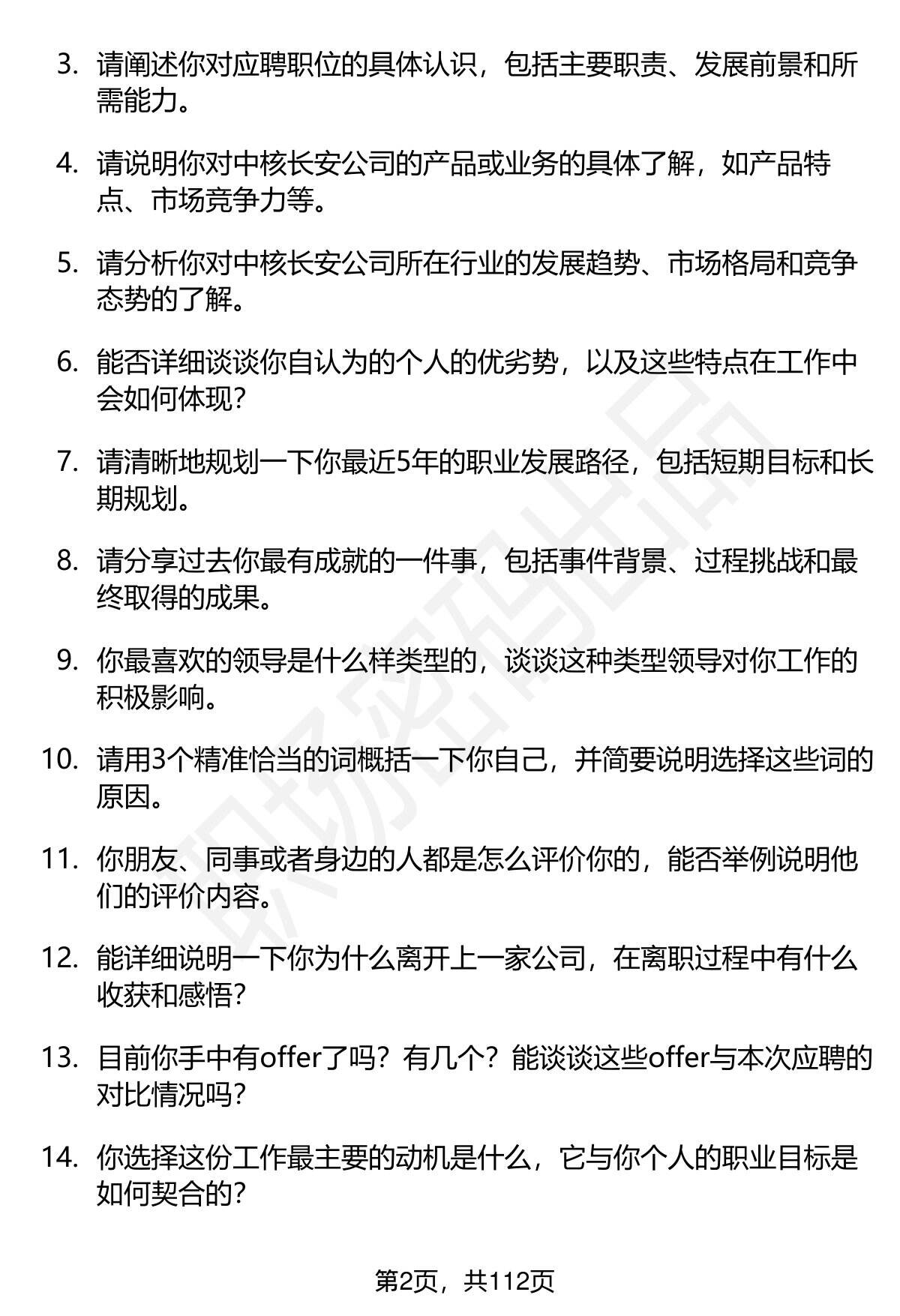 3. 请阐述你对应聘职位的具体认识，包括主要职责、发展前景和所需能力。

4. 请说明你对中核长安公司的产品或业务的具体了解，如产品特点、市场竞争力等。

5. 请分析你对中核长安公司所在行业的发展趋势、市场格局和竞争态势的了解。

6. 能否详细谈谈你自认为的个人的优劣势，以及这些特点在工作中会如何体现？

7. 请清晰地规划一下你最近5年的职业发展路径，包括短期目标和长期规划。

8. 请分享过去你最有成就的一件事，包括事件背景、过程挑战和最终取得的成果。

9. 你最喜欢的领导是什么样类型的，谈谈这种类型领导对你工作的积极影响。

10. 请用3个精准恰当的词概括一下你自己，并简要说明选择这些词的原因。

11. 你朋友、同事或者身边的人都是怎么评价你的，能否举例说明他们的评价内容。

12. 能详细说明一下你为什么离开上一家公司，在离职过程中有什么收获和感悟？

13. 目前你手中有offer了吗？有几个？能谈谈这些offer与本次应聘的对比情况吗？

14. 你选择这份工作最主要的动机是什么，它与你个人的职业目标是如何契合的？

职场密码出品

第2页，共112页